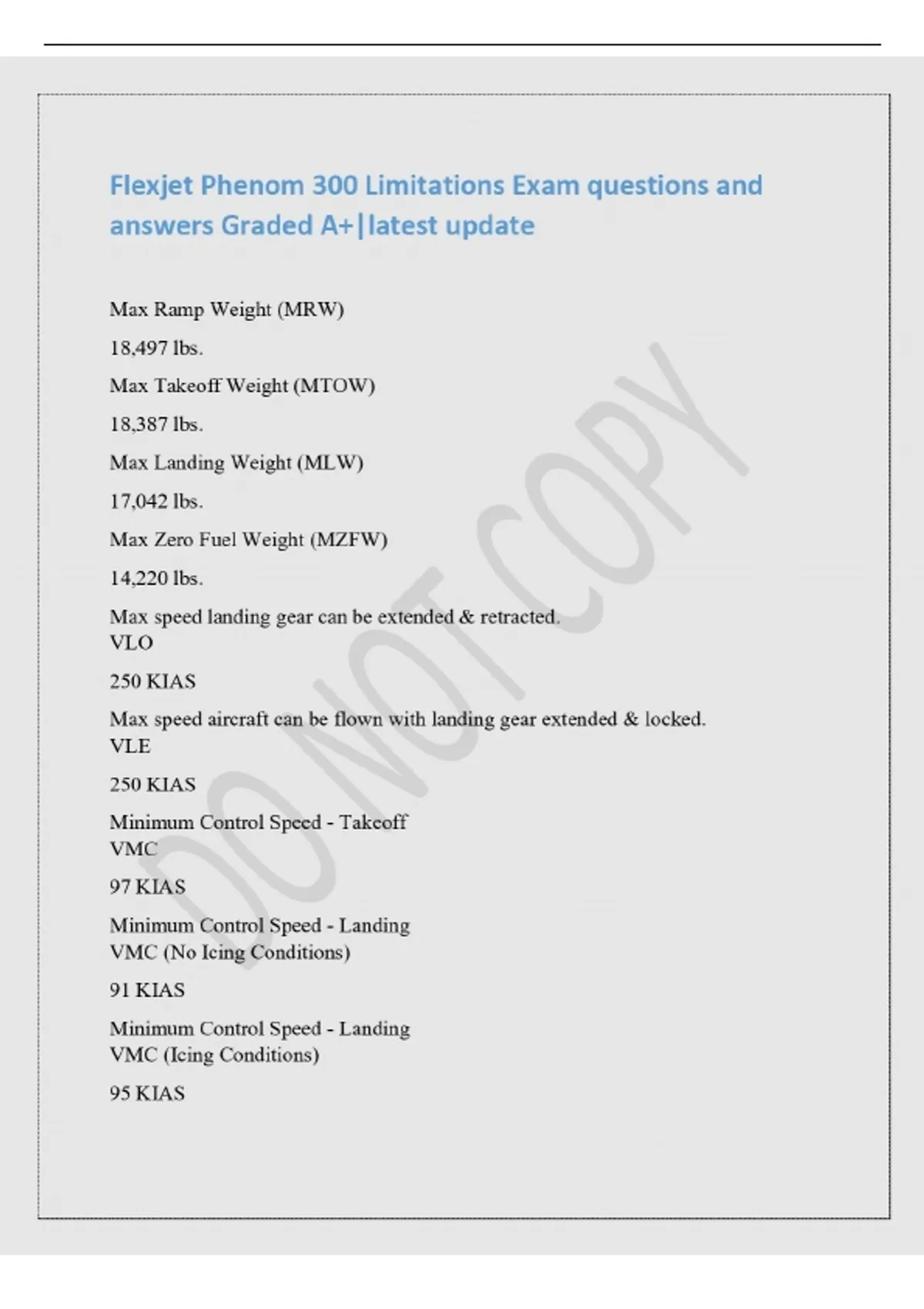 Flexjet Phenom 300 Limitations Exam questions and answers Graded A+|latest update

Max Ramp Weight (MRW)

18,497 lbs.

Max Takeoff Weight (MTOW)

18,387 lbs.

Max Landing Weight (MLW)

17,042 lbs.

Max Zero Fuel Weight (MZFW)

14,220 lbs.

Max speed landing gear can be extended & retracted.
VLO

250 KIAS

Max speed aircraft can be flown with landing gear extended & locked.
VLE

250 KIAS

Minimum Control Speed - Takeoff
VMC

97 KIAS

Minimum Control Speed - Landing
VMC (No Icing Conditions)

91 KIAS

Minimum Control Speed - Landing
VMC (Icing Conditions)

95 KIAS

DO NOT COPY